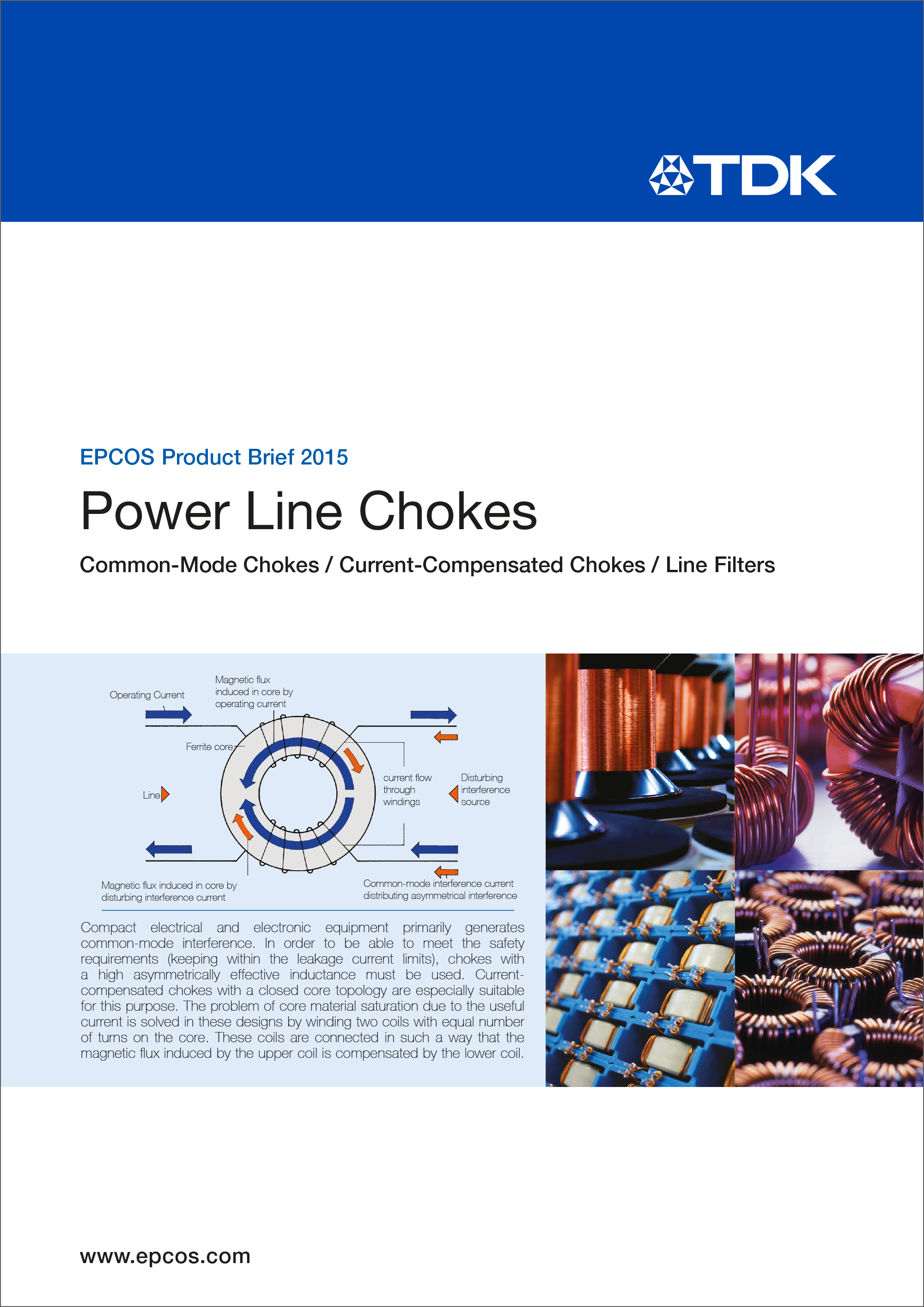 TDK

EPCOS Product Brief 2015

Power Line Chokes

Common-Mode Chokes / Current-Compensated Chokes / Line Filters

Operating Current

Magnetic flux induced in core by operating current

Ferrite core

Line

current flow through windings

Disturbing interference source

Magnetic flux induced in core by disturbing interference current

Common-mode interference current distributing asymmetrical interference

Compact electrical and electronic equipment primarily generates common-mode interference. In order to be able to meet the safety requirements (keeping within the leakage current limits), chokes with a high asymmetrically effective inductance must be used. Current-compensated chokes with a closed core topology are especially suitable for this purpose. The problem of core material saturation due to the useful current is solved in these designs by winding two coils with equal number of turns on the core. These coils are connected in such a way that the magnetic flux induced by the upper coil is compensated by the lower coil.

www.epcos.com